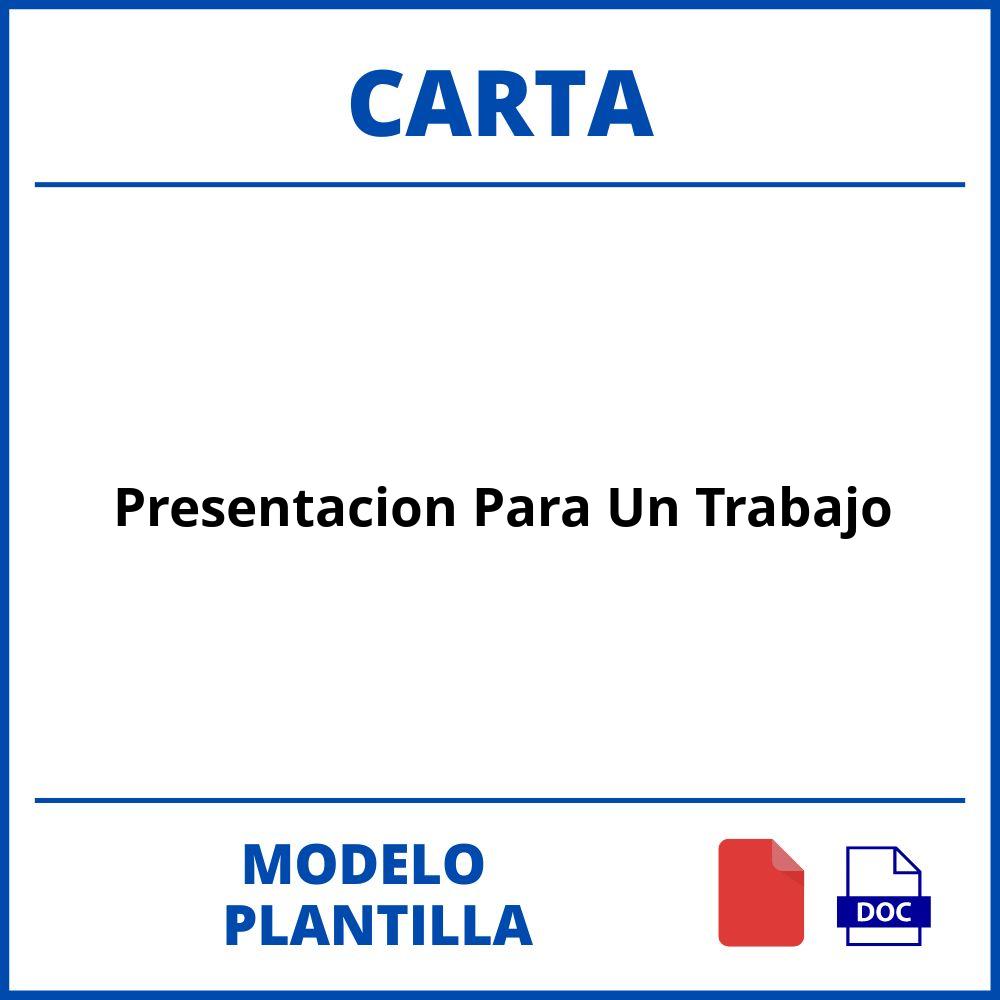 CARTA

Presentacion Para Un Trabajo

MODELO
PLANTILLA

DOC